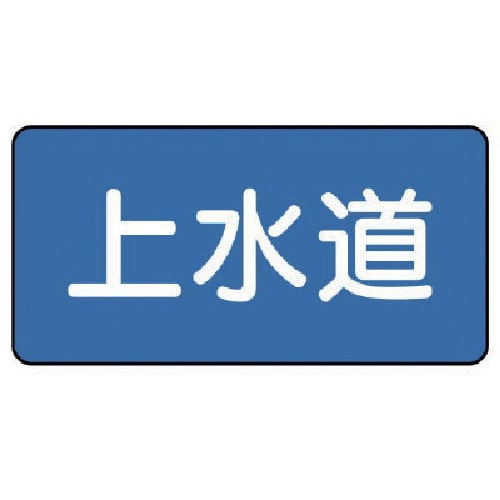 上水道